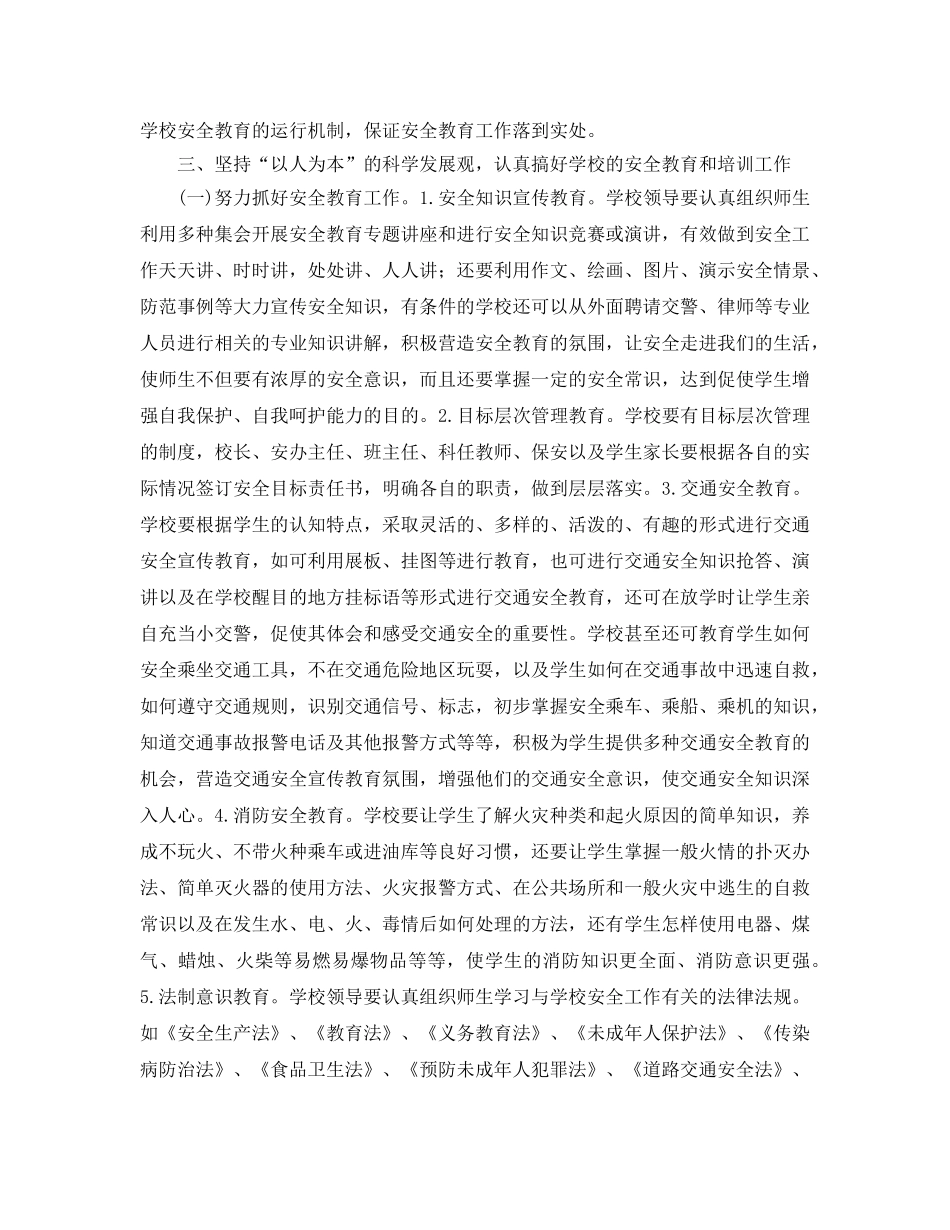 学校安全教育的运行机制，保证安全教育工作落到实处。

三、坚持“以人为本”的科学发展观，认真搞好学校的安全教育和培训工作

(一)努力抓好安全教育工作。1.安全知识宣传教育。学校领导要认真组织师生利用多种集会开展安全教育专题讲座和进行安全知识竞赛或演讲，有效做到安全工作天天讲、时时讲，处处讲、人人讲；还要利用作文、绘画、图片、演示安全情景、防范事例等大力宣传安全知识，有条件的学校还可以从外面聘请交警、律师等专业人员进行相关的专业知识讲解，积极营造安全教育的氛围，让安全走进我们的生活，使师生不但要有浓厚的安全意识，而且还要掌握一定的安全常识，达到促使学生增强自我保护、自我呵护能力的目的。2.目标层次管理教育。学校要有目标层次管理的制度，校长、安办主任、班主任、科任教师、保安以及学生家长要根据各自的实际情况签订安全目标责任书，明确各自的职责，做到层层落实。3.交通安全教育。学校要根据学生的认知特点，采取灵活的、多样的、活泼的、有趣的形式进行交通安全宣传教育，如可利用展板、挂图等进行教育，也可进行交通安全知识抢答、演讲以及在学校醒目的地方挂标语等形式进行交通安全教育，还可在放学时让学生亲自充当小交警，促使其体会和感受交通安全的重要性。学校甚至还可教育学生如何安全乘坐交通工具，不在交通危险地区玩耍，以及学生如何在交通事故中迅速自救，如何遵守交通规则，识别交通信号、标志，初步掌握安全乘车、乘船、乘机的知识，知道交通事故报警电话及其他报警方式等等，积极为学生提供多种交通安全教育的机会，营造交通安全宣传教育氛围，增强他们的交通安全意识，使交通安全知识深入人心。4.消防安全教育。学校要让学生了解火灾种类和起火原因的简单知识，养成不玩火、不带火种乘车或进油库等良好习惯，还要让学生掌握一般火情的扑灭办法、简单灭火器的使用方法、火灾报警方式、在公共场所和一般火灾中逃生的自救常识以及在发生水、电、火、毒情后如何处理的方法，还有学生怎样使用电器、煤气、蜡烛、火柴等易燃易爆物品等等，使学生的消防知识更全面、消防意识更强。5.法制意识教育。学校领导要认真组织师生学习与学校安全工作有关的法律法规。如《安全生产法》、《教育法》、《义务教育法》、《未成年人保护法》、《传染病防治法》、《食品卫生法》、《预防未成年人犯罪法》、《道路交通安全法》、